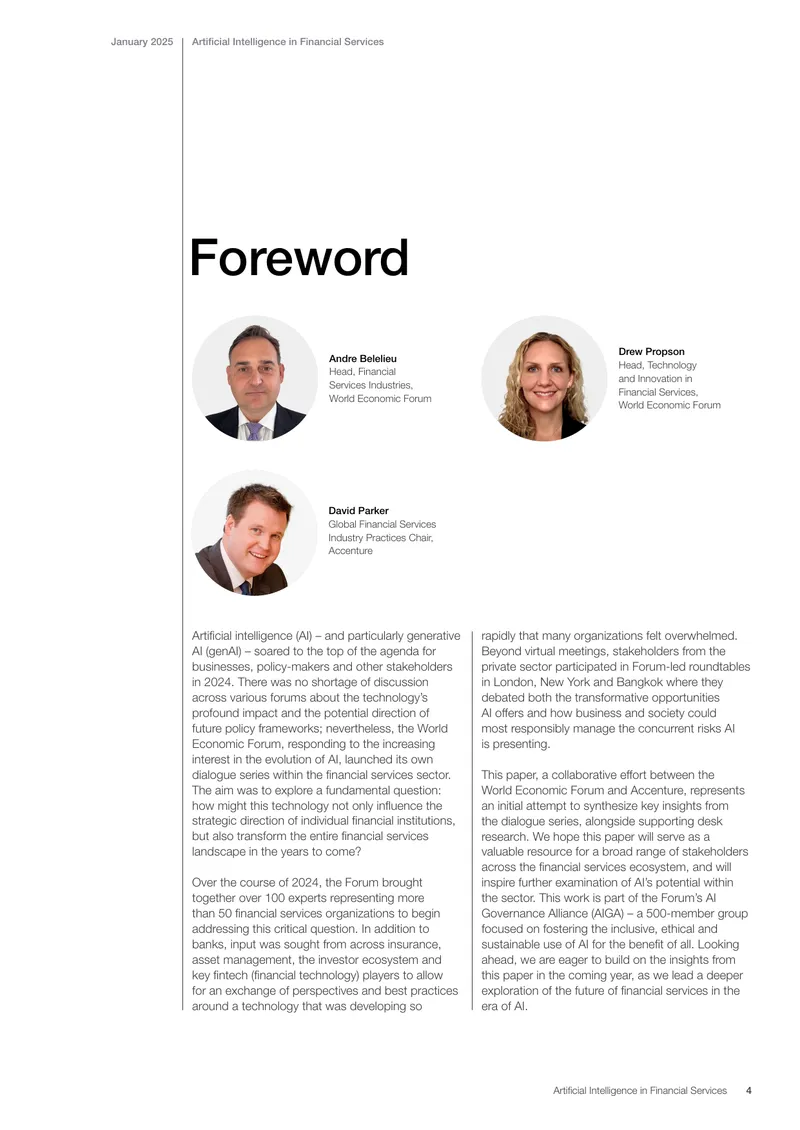 January 2025 Artificial Intelligence in Financial Services

Foreword

Andre Belelieu
Head, Financial Services Industries, World Economic Forum

Drew Propson
Head, Technology and Innovation in Financial Services, World Economic Forum

David Parker
Global Financial Services Industry Practices Chair, Accenture

Artificial intelligence (AI) – and particularly generative AI (genAI) – soared to the top of the agenda for businesses, policy-makers and other stakeholders in 2024. There was no shortage of discussion across various forums about the technology's profound impact and the potential direction of future policy frameworks; nevertheless, the World Economic Forum, responding to the increasing interest in the evolution of AI, launched its own dialogue series within the financial services sector. The aim was to explore a fundamental question: how might this technology not only influence the strategic direction of individual financial institutions, but also transform the entire financial services landscape in the years to come?

Over the course of 2024, the Forum brought together over 100 experts representing more than 50 financial services organizations to begin addressing this critical question. In addition to banks, input was sought from across insurance, asset management, the investor ecosystem and key fintech (financial technology) players to allow for an exchange of perspectives and best practices around a technology that was developing so rapidly that many organizations felt overwhelmed. Beyond virtual meetings, stakeholders from the private sector participated in Forum-led roundtables in London, New York and Bangkok where they debated both the transformative opportunities AI offers and how business and society could most responsibly manage the concurrent risks AI is presenting.

This paper, a collaborative effort between the World Economic Forum and Accenture, represents an initial attempt to synthesize key insights from the dialogue series, alongside supporting desk research. We hope this paper will serve as a valuable resource for a broad range of stakeholders across the financial services ecosystem, and will inspire further examination of AI's potential within the sector. This work is part of the Forum's AI Governance Alliance (AIGA) – a 500-member group focused on fostering the inclusive, ethical and sustainable use of AI for the benefit of all. Looking ahead, we are eager to build on the insights from this paper in the coming year, as we lead a deeper exploration of the future of financial services in the era of AI.

Artificial Intelligence in Financial Services 4